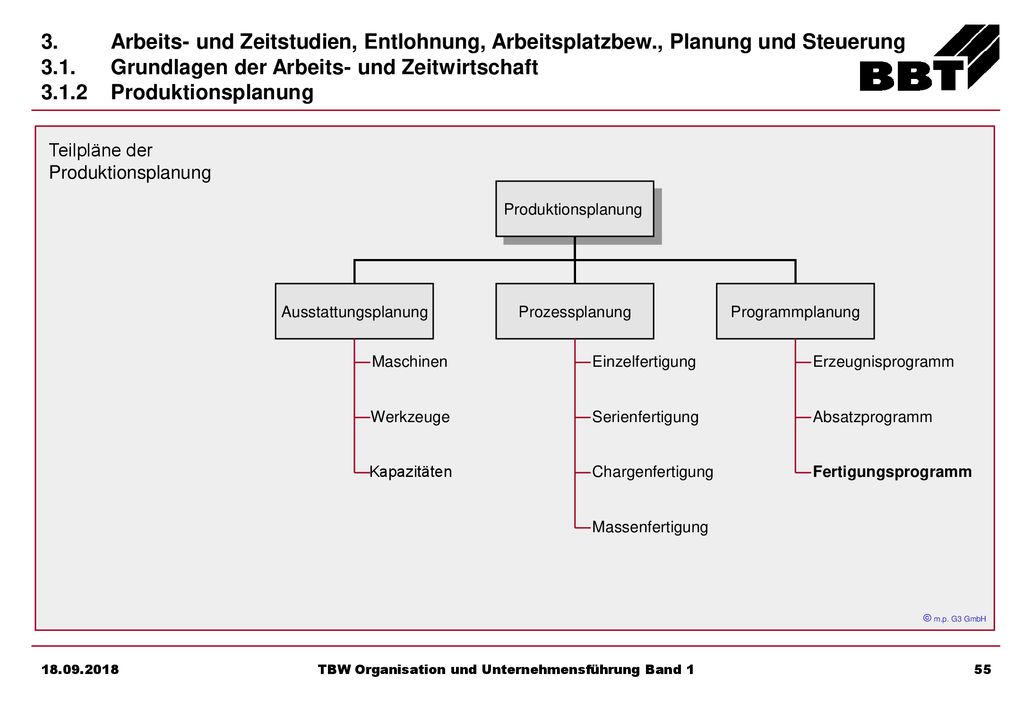 3. Arbeits- und Zeitstudien, Entlohnung, Arbeitsplatzbew., Planung und Steuerung
3.1. Grundlagen der Arbeits- und Zeitwirtschaft
3.1.2 Produktionsplanung

BBT

Teilpläne der Produktionsplanung

Produktionsplanung

Ausstattungsplanung

Maschinen

Werkzeuge

Kapazitäten

Prozessplanung

Einzelfertigung

Serienfertigung

Chargenfertigung

Massenfertigung

Programmplanung

Erzeugnisprogramm

Absatzprogramm

Fertigungsprogramm

© m.p. G3 GmbH

18.09.2018 TBW Organisation und Unternehmensführung Band 1 55